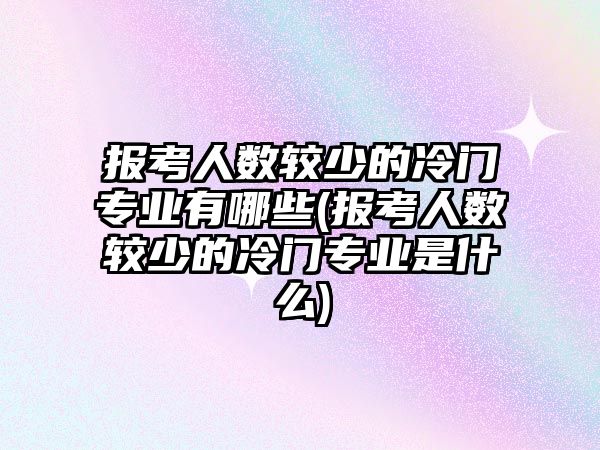 报考人数较少的冷门专业有哪些(报考人数较少的冷门专业是什么)